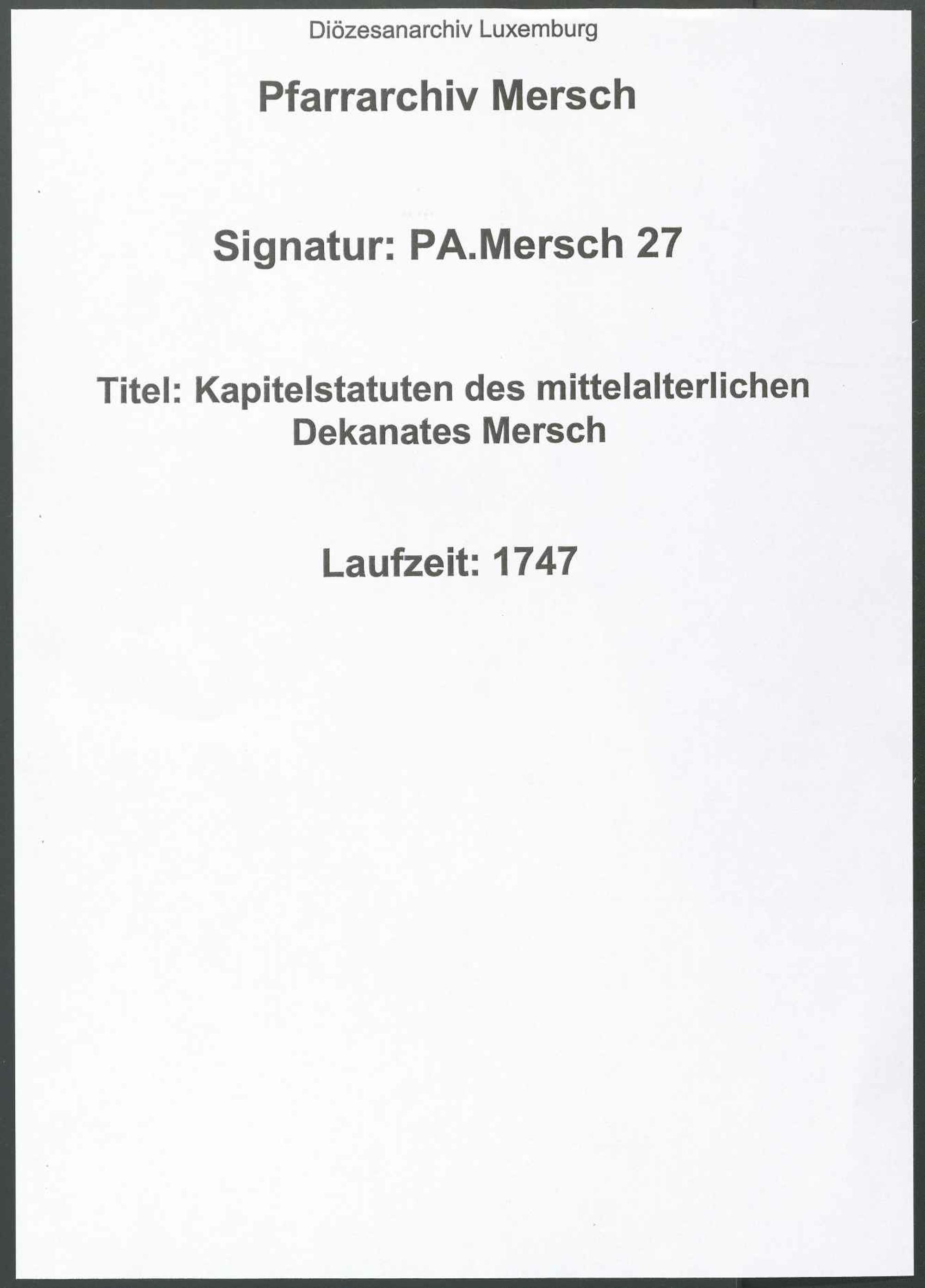 Diözesanarchiv Luxemburg

Pfarrarchiv Mersch

Signatur: PA.Mersch 27

Titel: Kapitelstatuten des mittelalterlichen Dekanates Mersch

Laufzeit: 1747